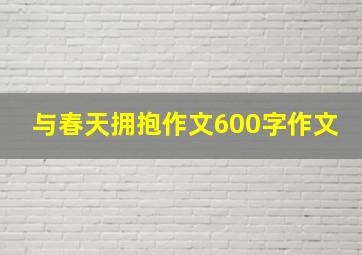 与春天拥抱作文600字作文